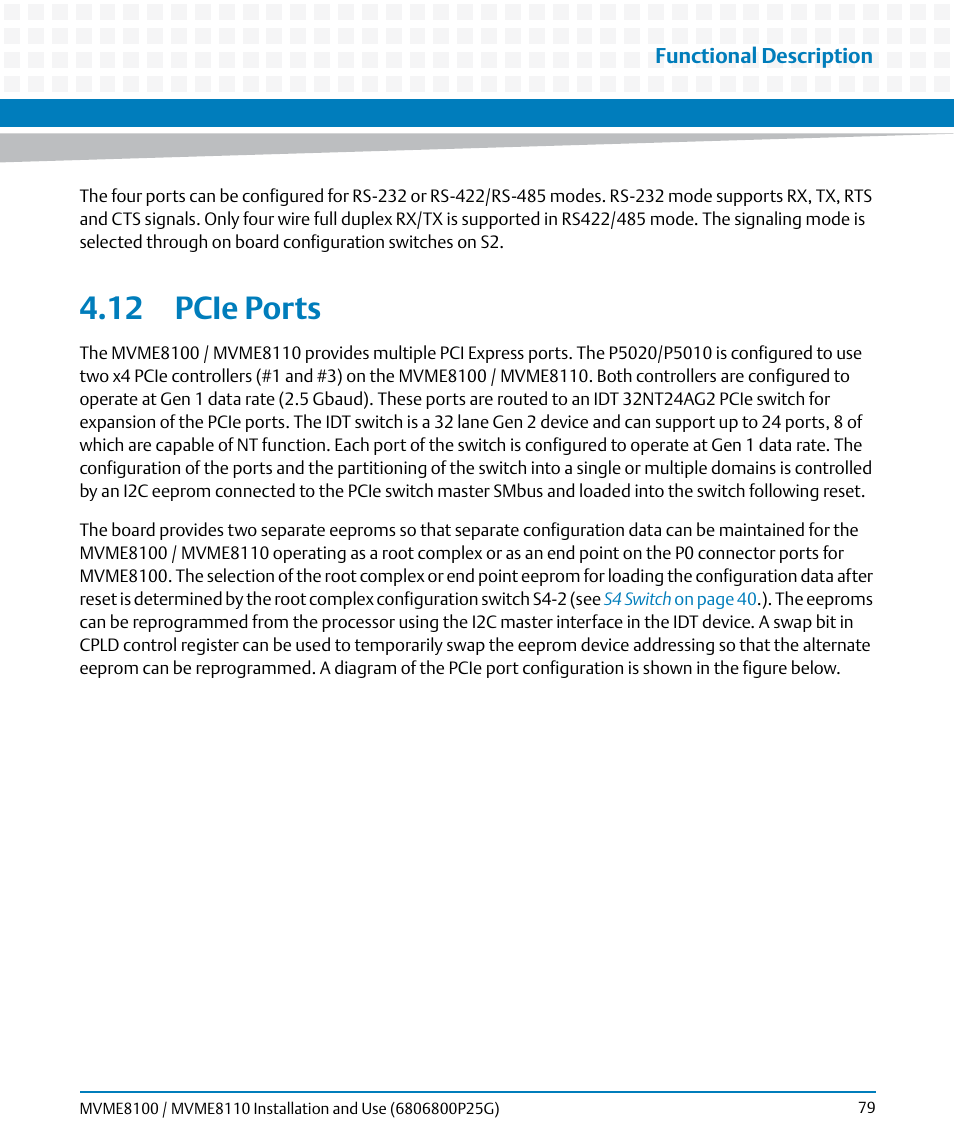 Functional Description

The four ports can be configured for RS-232 or RS-422/RS-485 modes. RS-232 mode supports RX, TX, RTS and CTS signals. Only four wire full duplex RX/TX is supported in RS422/485 mode. The signaling mode is selected through on board configuration switches on S2.

4.12 PCIe Ports

The MVME8100 / MVME8110 provides multiple PCI Express ports. The P5020/P5010 is configured to use two x4 PCIe controllers (#1 and #3) on the MVME8100 / MVME8110. Both controllers are configured to operate at Gen 1 data rate (2.5 Gbaud). These ports are routed to an IDT 32NT24AG2 PCIe switch for expansion of the PCIe ports. The IDT switch is a 32 lane Gen 2 device and can support up to 24 ports, 8 of which are capable of NT function. Each port of the switch is configured to operate at Gen 1 data rate. The configuration of the ports and the partitioning of the switch into a single or multiple domains is controlled by an I2C eeprom connected to the PCIe switch master SMbus and loaded into the switch following reset.

The board provides two separate eeproms so that separate configuration data can be maintained for the MVME8100 / MVME8110 operating as a root complex or as an end point on the P0 connector ports for MVME8100. The selection of the root complex or end point eeprom for loading the configuration data after reset is determined by the root complex configuration switch S4-2 (see S4 Switch on page 40.). The eeproms can be reprogrammed from the processor using the I2C master interface in the IDT device. A swap bit in CPLD control register can be used to temporarily swap the eeprom device addressing so that the alternate eeprom can be reprogrammed. A diagram of the PCIe port configuration is shown in the figure below.

MVME8100 / MVME8110 Installation and Use (6806800P25G)

79